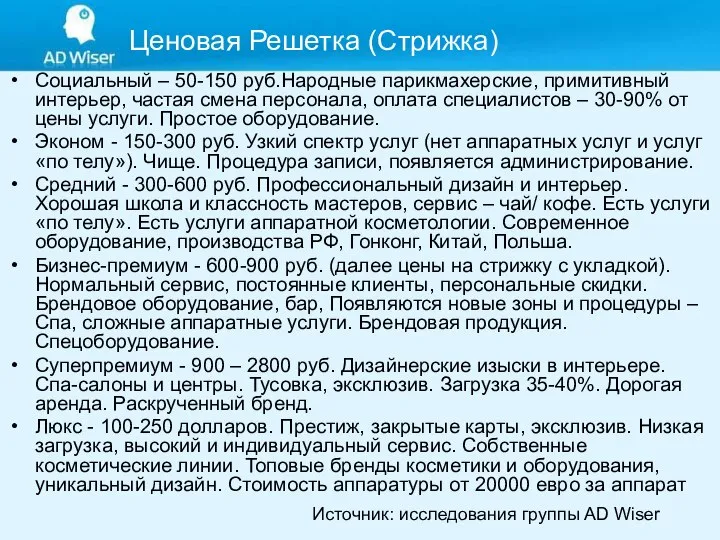 AD Wiser

Ценовая Решетка (Стрижка)

• Социальный – 50-150 руб.Народные парикмахерские, примитивный интерьер, частая смена персонала, оплата специалистов – 30-90% от цены услуги. Простое оборудование.
• Эконом - 150-300 руб. Узкий спектр услуг (нет аппаратных услуг и услуг «по телу»). Чище. Процедура записи, появляется администрирование.
• Средний - 300-600 руб. Профессиональный дизайн и интерьер. Хорошая школа и классность мастеров, сервис – чай/ кофе. Есть услуги «по телу». Есть услуги аппаратной косметологии. Современное оборудование, производства РФ, Гонконг, Китай, Польша.
• Бизнес-премиум - 600-900 руб. (далее цены на стрижку с укладкой). Нормальный сервис, постоянные клиенты, персональные скидки. Брендовое оборудование, бар, Появляются новые зоны и процедуры – Спа, сложные аппаратные услуги. Брендовая продукция. Спецоборудование.
• Суперпремиум - 900 – 2800 руб. Дизайнерские изыски в интерьере. Спа-салоны и центры. Тусовка, эксклюзив. Загрузка 35-40%. Дорогая аренда. Раскрученный бренд.
• Люкс - 100-250 долларов. Престиж, закрытые карты, эксклюзив. Низкая загрузка, высокий и индивидуальный сервис. Собственные косметические линии. Топовые бренды косметики и оборудования, уникальный дизайн. Стоимость аппаратуры от 20000 евро за аппарат

Источник: исследования группы AD Wiser